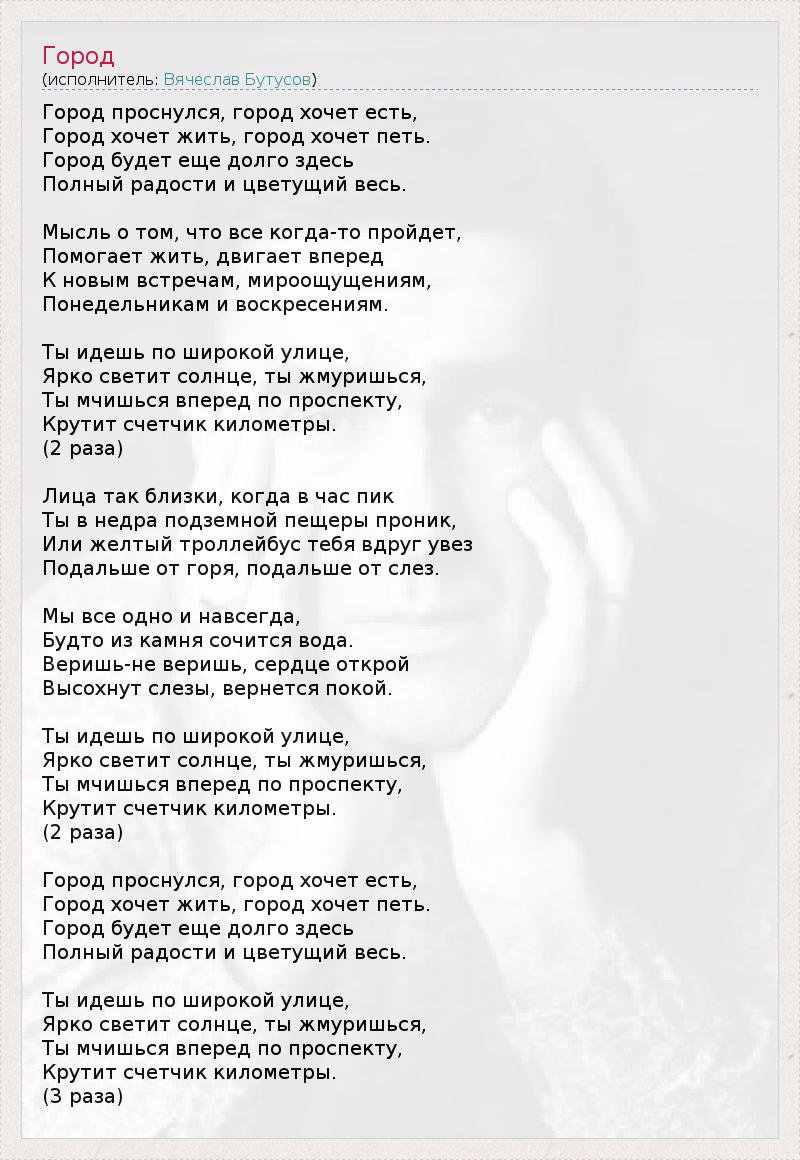 Город
(исполнитель: Вячеслав Бутусов)

Город проснулся, город хочет есть,
Город хочет жить, город хочет петь.
Город будет еще долго здесь
Полный радости и цветущий весь.

Мысль о том, что все когда-то пройдет,
Помогает жить, двигает вперед
К новым встречам, мироощущениям,
Понедельникам и воскресениям.

Ты идешь по широкой улице,
Ярко светит солнце, ты жмуришься,
Ты мчишься вперед по проспекту,
Крутит счетчик километры.
(2 раза)

Лица так близки, когда в час пик
Ты в недра подземной пещеры проник,
Или желтый троллейбус тебя вдруг увез
Подальше от горя, подальше от слез.

Мы все одно и навсегда,
Будто из камня сочится вода.
Веришь-не веришь, сердце открой
Высохнут слезы, вернется покой.

Ты идешь по широкой улице,
Ярко светит солнце, ты жмуришься,
Ты мчишься вперед по проспекту,
Крутит счетчик километры.
(2 раза)

Город проснулся, город хочет есть,
Город хочет жить, город хочет петь.
Город будет еще долго здесь
Полный радости и цветущий весь.

Ты идешь по широкой улице,
Ярко светит солнце, ты жмуришься,
Ты мчишься вперед по проспекту,
Крутит счетчик километры.
(3 раза)